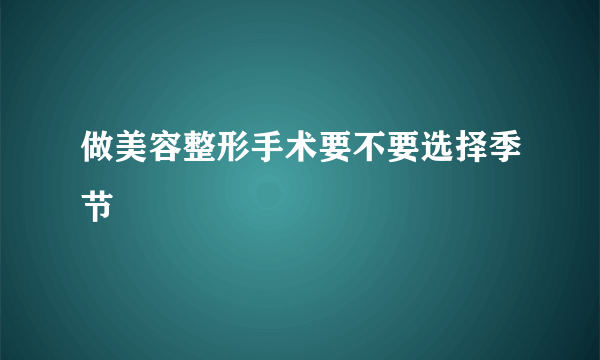 做美容整形手术要不要选择季节